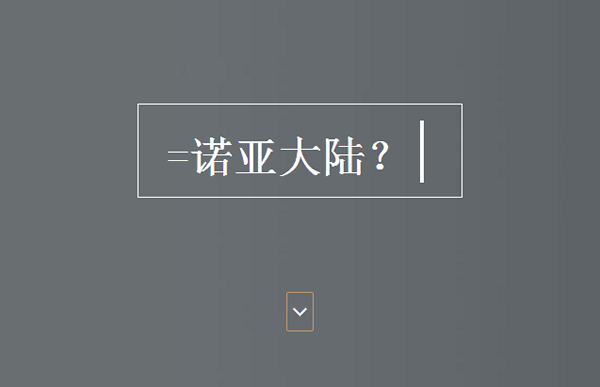 =诺亚大陆？